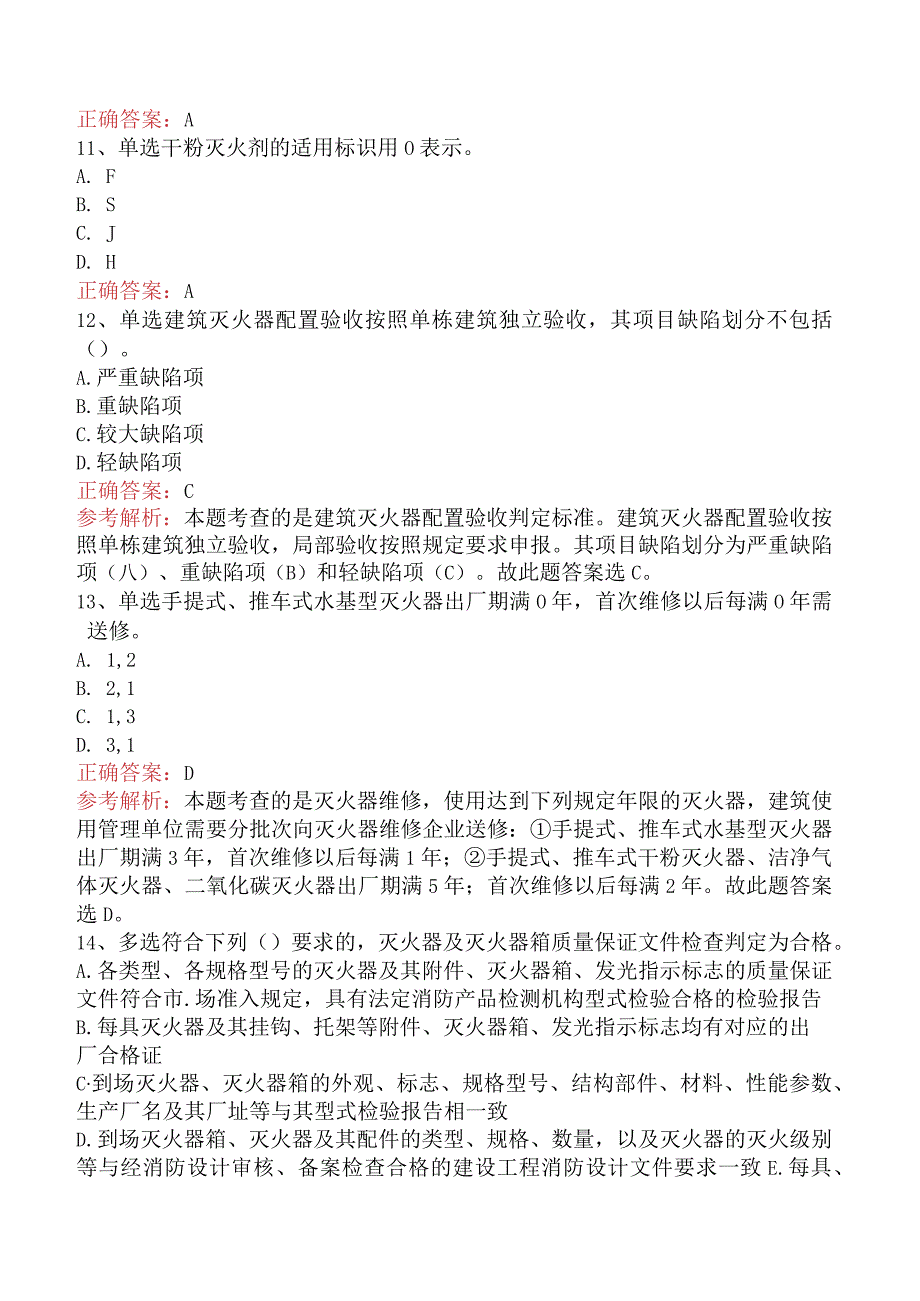 正确答案：A
11、单选干粉灭火剂的适用标识用0表示。
A. F
B. S
C. J
D. H
正确答案：A
12、单选建筑灭火器配置验收按照单栋建筑独立验收，其项目缺陷划分不包括（）。
A.严重缺陷项
B.重缺陷项
C.较大缺陷项
D.轻缺陷项
正确答案：C
参考解析：本题考查的是建筑灭火器配置验收判定标准。建筑灭火器配置验收按照单栋建筑独立验收，局部验收按照规定要求申报。其项目缺陷划分为严重缺陷项（八）、重缺陷项（B）和轻缺陷项（C）。故此题答案选C。
13、单选手提式、推车式水基型灭火器出厂期满0年，首次维修以后每满0年需送修。
A. 1,2
B. 2,1
C. 1,3
D. 3,1
正确答案：D
参考解析：本题考查的是灭火器维修，使用达到下列规定年限的灭火器，建筑使用管理单位需要分批次向灭火器维修企业送修：①手提式、推车式水基型灭火器出厂期满3年，首次维修以后每满1年；②手提式、推车式干粉灭火器、洁净气体灭火器、二氧化碳灭火器出厂期满5年；首次维修以后每满2年。故此题答案选D。
14、多选符合下列（）要求的，灭火器及灭火器箱质量保证文件检查判定为合格。
A.各类型、各规格型号的灭火器及其附件、灭火器箱、发光指示标志的质量保证文件符合市.场准入规定，具有法定消防产品检测机构型式检验合格的检验报告
B.每具灭火器及其挂钩、托架等附件、灭火器箱、发光指示标志均有对应的出厂合格证
C·到场灭火器、灭火器箱的外观、标志、规格型号、结构部件、材料、性能参数、生产厂名及其厂址等与其型式检验报告相一致
D.到场灭火器箱、灭火器及其配件的类型、规格、数量，以及灭火器的灭火级别等与经消防设计审核、备案检查合格的建设工程消防设计文件要求一致E.每具、